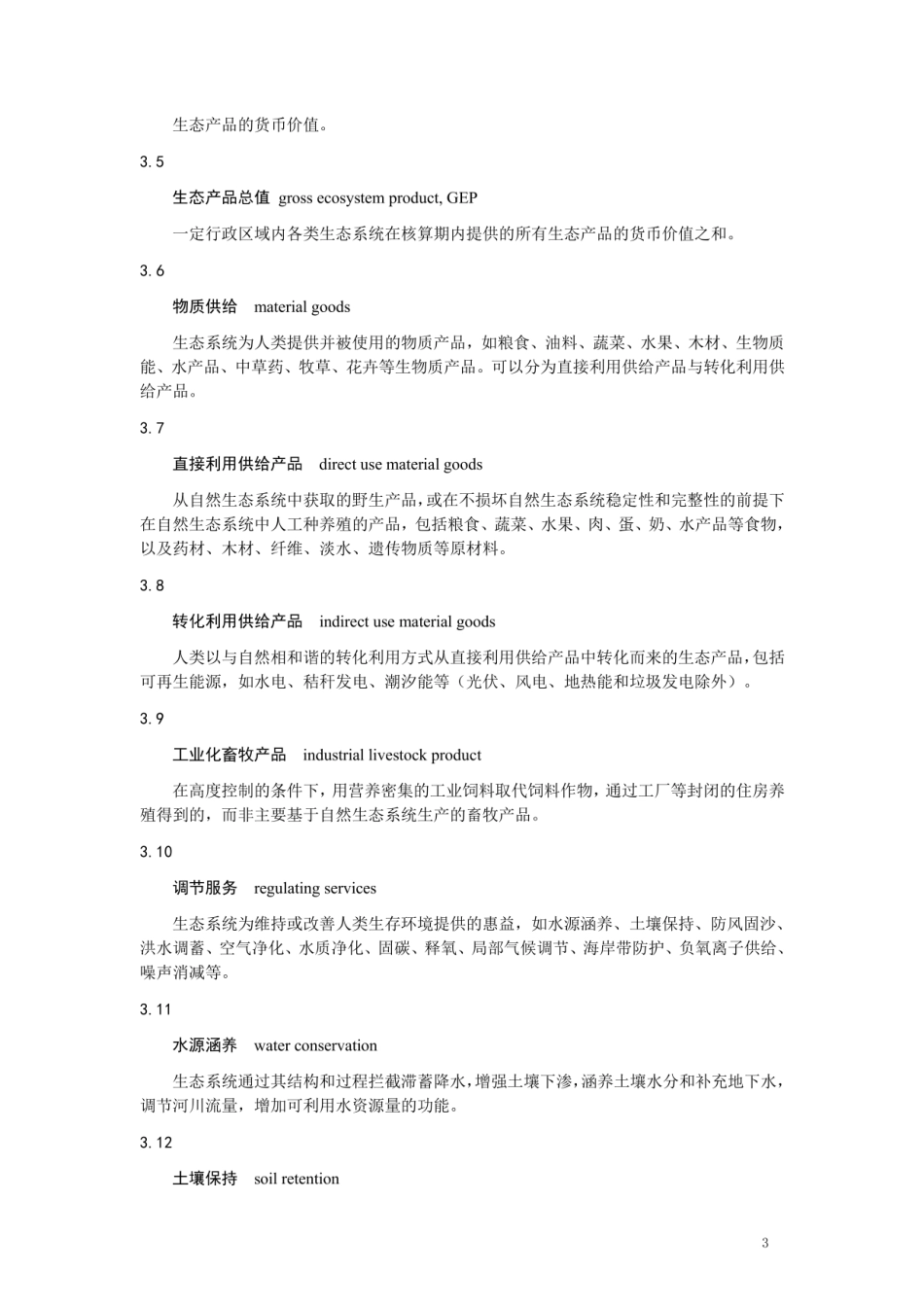 生态产品的货币价值。

3.5

生态产品总值 gross ecosystem product, GEP

一定行政区域内各类生态系统在核算期内提供的所有生态产品的货币价值之和。

3.6

物质供给 material goods

生态系统为人类提供并被使用的物质产品，如粮食、油料、蔬菜、水果、木材、生物质能、水产品、中草药、牧草、花卉等生物质产品。可以分为直接利用供给产品与转化利用供给产品。

3.7

直接利用供给产品 direct use material goods

从自然生态系统中获取的野生产品，或在不损坏自然生态系统稳定性和完整性的前提下在自然生态系统中人工种养殖的产品，包括粮食、蔬菜、水果、肉、蛋、奶、水产品等食物，以及药材、木材、纤维、淡水、遗传物质等原材料。

3.8

转化利用供给产品 indirect use material goods

人类以与自然相和谐的转化利用方式从直接利用供给产品中转化而来的生态产品，包括可再生能源，如水电、秸秆发电、潮汐能等（光伏、风电、地热能和垃圾发电除外）。

3.9

工业化畜牧产品 industrial livestock product

在高度控制的条件下，用营养密集的工业饲料取代饲料作物，通过工厂等封闭的住房养殖得到的，而非主要基于自然生态系统生产的畜牧产品。

3.10

调节服务 regulating services

生态系统为维持或改善人类生存环境提供的惠益，如水源涵养、土壤保持、防风固沙、洪水调蓄、空气净化、水质净化、固碳、释氧、局部气候调节、海岸带防护、负氧离子供给、噪声消减等。

3.11

水源涵养 water conservation

生态系统通过其结构和过程拦截滞蓄降水，增强土壤下渗，涵养土壤水分和补充地下水，调节河川流量，增加可利用水资源量的功能。

3.12

土壤保持 soil retention

3